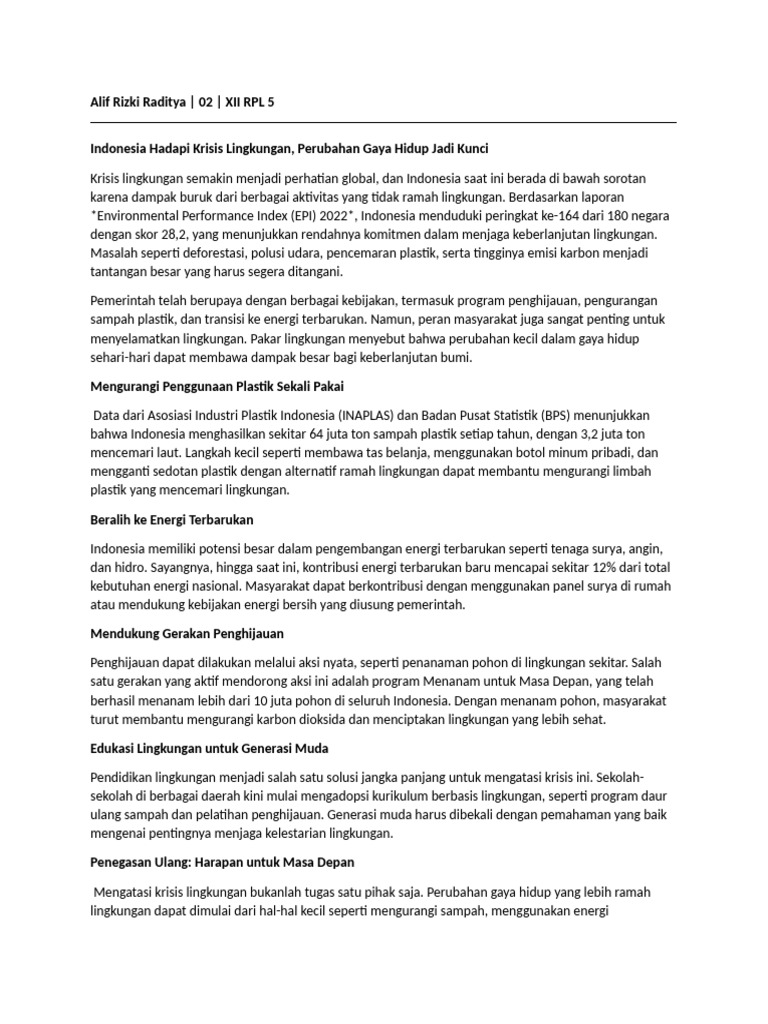 Alif Rizki Raditya | 02 | XII RPL 5

Indonesia Hadapi Krisis Lingkungan, Perubahan Gaya Hidup Jadi Kunci

Krisis lingkungan semakin menjadi perhatian global, dan Indonesia saat ini berada di bawah sorotan karena dampak buruk dari berbagai aktivitas yang tidak ramah lingkungan. Berdasarkan laporan *Environmental Performance Index (EPI) 2022*, Indonesia menduduki peringkat ke-164 dari 180 negara dengan skor 28,2, yang menunjukkan rendahnya komitmen dalam menjaga keberlanjutan lingkungan. Masalah seperti deforestasi, polusi udara, pencemaran plastik, serta tingginya emisi karbon menjadi tantangan besar yang harus segera ditangani.

Pemerintah telah berupaya dengan berbagai kebijakan, termasuk program penghijauan, pengurangan sampah plastik, dan transisi ke energi terbarukan. Namun, peran masyarakat juga sangat penting untuk menyelamatkan lingkungan. Pakar lingkungan menyebut bahwa perubahan kecil dalam gaya hidup sehari-hari dapat membawa dampak besar bagi keberlanjutan bumi.

Mengurangi Penggunaan Plastik Sekali Pakai

Data dari Asosiasi Industri Plastik Indonesia (INAPLAS) dan Badan Pusat Statistik (BPS) menunjukkan bahwa Indonesia menghasilkan sekitar 64 juta ton sampah plastik setiap tahun, dengan 3,2 juta ton mencemari laut. Langkah kecil seperti membawa tas belanja, menggunakan botol minum pribadi, dan mengganti sedotan plastik dengan alternatif ramah lingkungan dapat membantu mengurangi limbah plastik yang mencemari lingkungan.

Beralih ke Energi Terbarukan

Indonesia memiliki potensi besar dalam pengembangan energi terbarukan seperti tenaga surya, angin, dan hidro. Sayangnya, hingga saat ini, kontribusi energi terbarukan baru mencapai sekitar 12% dari total kebutuhan energi nasional. Masyarakat dapat berkontribusi dengan menggunakan panel surya di rumah atau mendukung kebijakan energi bersih yang diusung pemerintah.

Mendukung Gerakan Penghijauan

Penghijauan dapat dilakukan melalui aksi nyata, seperti penanaman pohon di lingkungan sekitar. Salah satu gerakan yang aktif mendorong aksi ini adalah program Menanam untuk Masa Depan, yang telah berhasil menanam lebih dari 10 juta pohon di seluruh Indonesia. Dengan menanam pohon, masyarakat turut membantu mengurangi karbon dioksida dan menciptakan lingkungan yang lebih sehat.

Edukasi Lingkungan untuk Generasi Muda

Pendidikan lingkungan menjadi salah satu solusi jangka panjang untuk mengatasi krisis ini. Sekolah-sekolah di berbagai daerah kini mulai mengadopsi kurikulum berbasis lingkungan, seperti program daur ulang sampah dan pelatihan penghijauan. Generasi muda harus dibekali dengan pemahaman yang baik mengenai pentingnya menjaga kelestarian lingkungan.

Penegasan Ulang: Harapan untuk Masa Depan

Mengatasi krisis lingkungan bukanlah tugas satu pihak saja. Perubahan gaya hidup yang lebih ramah lingkungan dapat dimulai dari hal-hal kecil seperti mengurangi sampah, menggunakan energi